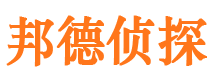 邦德侦探